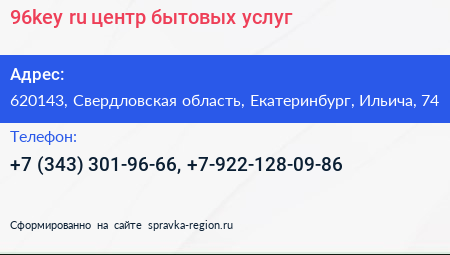 96key ru центр бытовых услуг

Адрес:

620143, Свердловская область, Екатеринбург, Ильича, 74

Телефон:

+7 (343) 301-96-66, +7-922-128-09-86

Сформированно на сайте spravka-region.ru